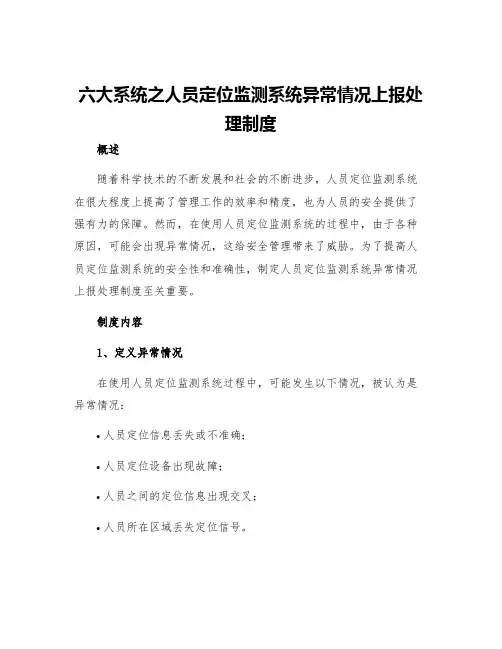 六大系统之人员定位监测系统异常情况上报处理制度

概述

随着科学技术的不断发展和社会的不断进步，人员定位监测系统在很大程度上提高了管理工作的效率和精度，也为人员的安全提供了强有力的保障。然而，在使用人员定位监测系统的过程中，由于各种原因，可能会出现异常情况，这给安全管理带来了威胁。为了提高人员定位监测系统的安全性和准确性，制定人员定位监测系统异常情况上报处理制度至关重要。

制度内容

1、定义异常情况

在使用人员定位监测系统过程中，可能发生以下情况，被认为是异常情况：

• 人员定位信息丢失或不准确；

• 人员定位设备出现故障；

• 人员之间的定位信息出现交叉；

• 人员所在区域丢失定位信号。